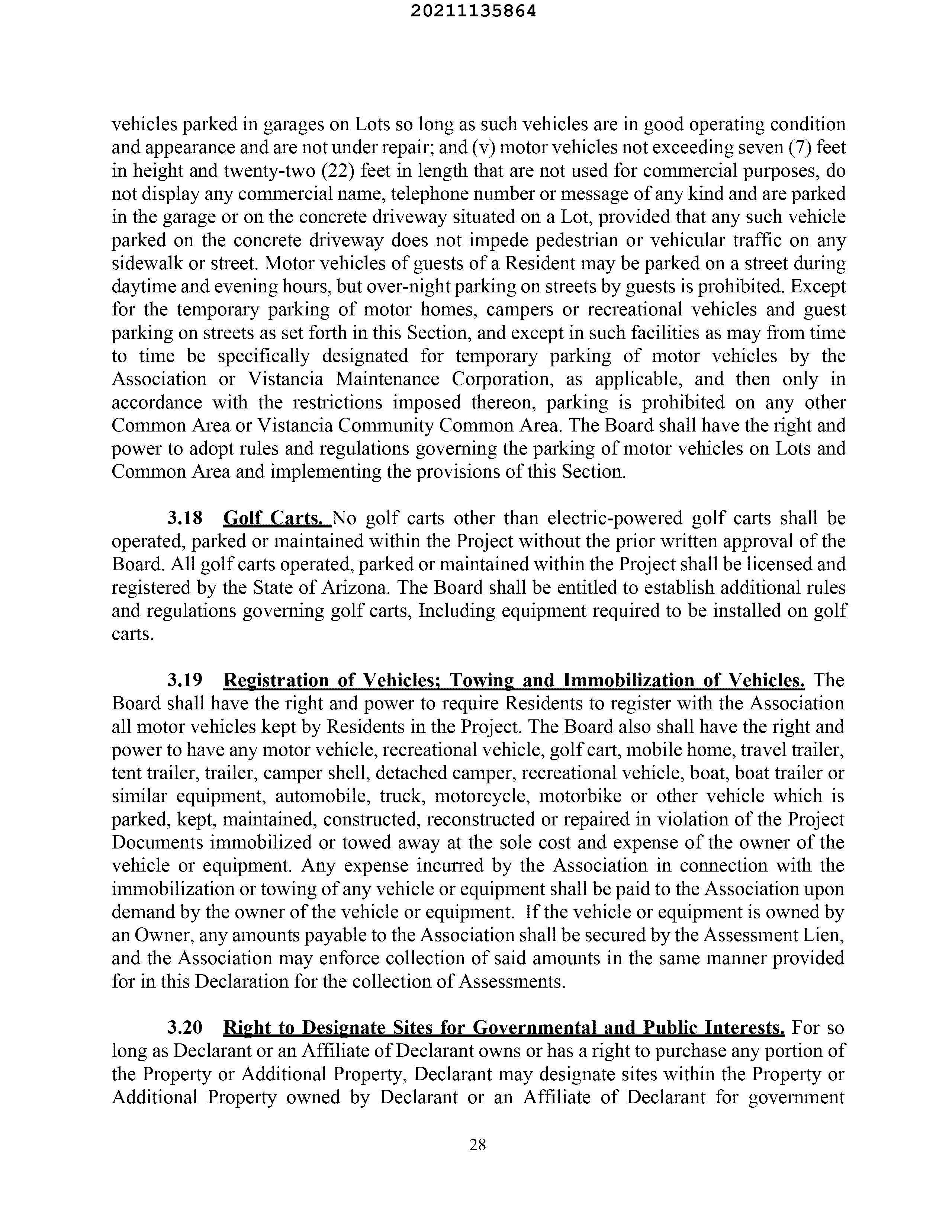 20211135864

vehicles parked in garages on Lots so long as such vehicles are in good operating condition and appearance and are not under repair; and (v) motor vehicles not exceeding seven (7) feet in height and twenty-two (22) feet in length that are not used for commercial purposes, do not display any commercial name, telephone number or message of any kind and are parked in the garage or on the concrete driveway situated on a Lot, provided that any such vehicle parked on the concrete driveway does not impede pedestrian or vehicular traffic on any sidewalk or street. Motor vehicles of guests of a Resident may be parked on a street during daytime and evening hours, but over-night parking on streets by guests is prohibited. Except for the temporary parking of motor homes, campers or recreational vehicles and guest parking on streets as set forth in this Section, and except in such facilities as may from time to time be specifically designated for temporary parking of motor vehicles by the Association or Vistancia Maintenance Corporation, as applicable, and then only in accordance with the restrictions imposed thereon, parking is prohibited on any other Common Area or Vistancia Community Common Area. The Board shall have the right and power to adopt rules and regulations governing the parking of motor vehicles on Lots and Common Area and implementing the provisions of this Section.

3.18 Golf Carts. No golf carts other than electric-powered golf carts shall be operated, parked or maintained within the Project without the prior written approval of the Board. All golf carts operated, parked or maintained within the Project shall be licensed and registered by the State of Arizona. The Board shall be entitled to establish additional rules and regulations governing golf carts, Including equipment required to be installed on golf carts.

3.19 Registration of Vehicles; Towing and Immobilization of Vehicles. The Board shall have the right and power to require Residents to register with the Association all motor vehicles kept by Residents in the Project. The Board also shall have the right and power to have any motor vehicle, recreational vehicle, golf cart, mobile home, travel trailer, tent trailer, trailer, camper shell, detached camper, recreational vehicle, boat, boat trailer or similar equipment, automobile, truck, motorcycle, motorbike or other vehicle which is parked, kept, maintained, constructed, reconstructed or repaired in violation of the Project Documents immobilized or towed away at the sole cost and expense of the owner of the vehicle or equipment. Any expense incurred by the Association in connection with the immobilization or towing of any vehicle or equipment shall be paid to the Association upon demand by the owner of the vehicle or equipment. If the vehicle or equipment is owned by an Owner, any amounts payable to the Association shall be secured by the Assessment Lien, and the Association may enforce collection of said amounts in the same manner provided for in this Declaration for the collection of Assessments.

3.20 Right to Designate Sites for Governmental and Public Interests. For so long as Declarant or an Affiliate of Declarant owns or has a right to purchase any portion of the Property or Additional Property, Declarant may designate sites within the Property or Additional Property owned by Declarant or an Affiliate of Declarant for government

28